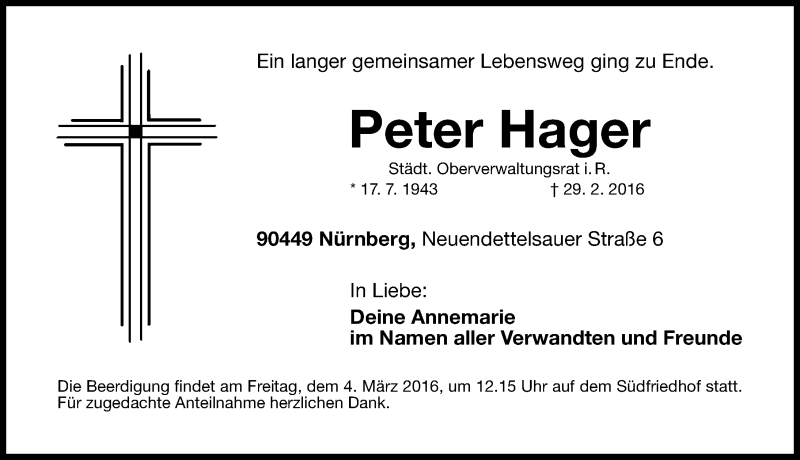 Ein langer gemeinsamer Lebensweg ging zu Ende.

Peter Hager

Städt. Oberverwaltungsrat i. R.

* 17. 7. 1943 † 29. 2. 2016

90449 Nürnberg, Neuendettelsauer Straße 6

In Liebe:

Deine Annemarie
im Namen aller Verwandten und Freunde

Die Beerdigung findet am Freitag, dem 4. März 2016, um 12.15 Uhr auf dem Südfriedhof statt. Für zugedachte Anteilnahme herzlichen Dank.